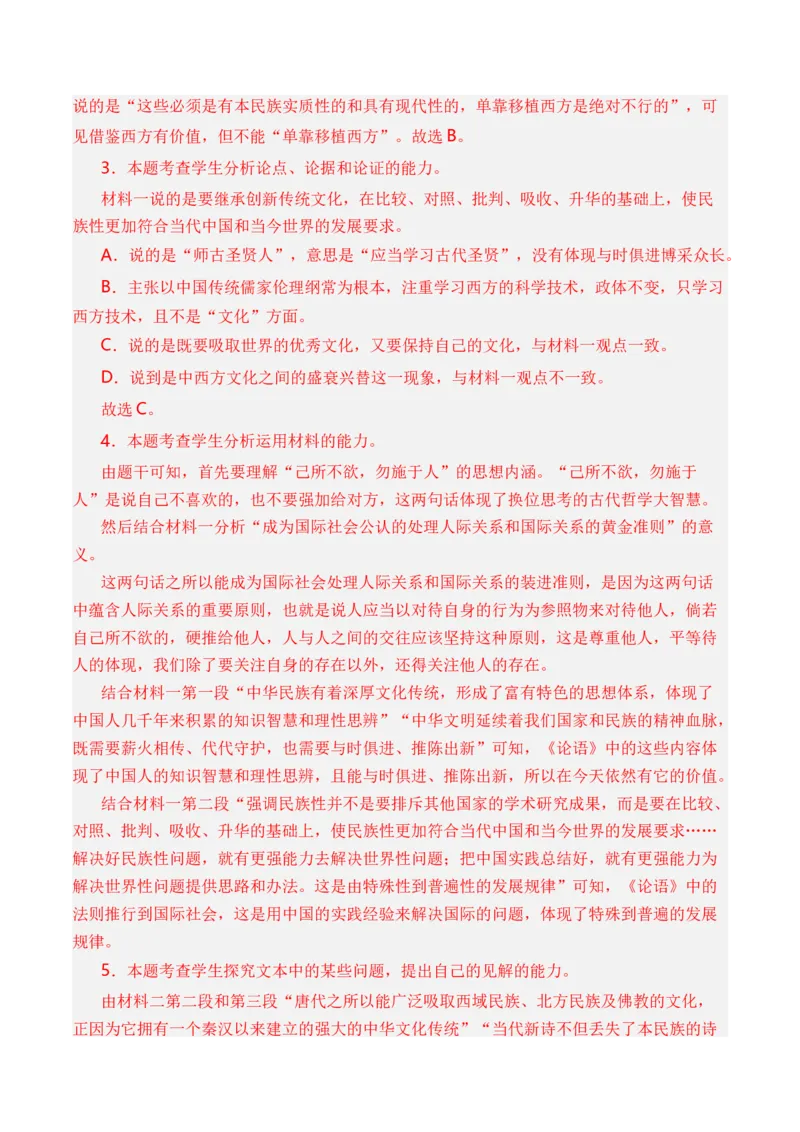 说的是“这些必须是有本民族实质性的和具有现代性的，单靠移植西方是绝对不行的”，可见借鉴西方有价值，但不能“单靠移植西方”。故选 B。

3．本题考查学生分析论点、论据和论证的能力。

材料一说的是要继承创新传统文化，在比较、对照、批判、吸收、升华的基础上，使民族性更加符合当代中国和当今世界的发展要求。

A．说的是“师古圣贤人”，意思是“应当学习古代圣贤”，没有体现与时俱进博采众长。

B．主张以中国传统儒家伦理纲常为根本，注重学习西方的科学技术，政体不变，只学习西方技术，且不是“文化”方面。

C．说的是既要吸取世界的优秀文化，又要保持自己的文化，与材料一观点一致。

D．说到是中西方文化之间的盛衰兴替这一现象，与材料一观点不一致。

故选 C。

4．本题考查学生分析运用材料的能力。

由题干可知，首先要理解“己所不欲，勿施于人”的思想内涵。“己所不欲，勿施于人”是说自己不喜欢的，也不要强加给对方，这两句话体现了换位思考的古代哲学大智慧。

然后结合材料一分析“成为国际社会公认的处理人际关系和国际关系的黄金准则”的意义。

这两句话之所以能成为国际社会处理人际关系和国际关系的装进准则，是因为这两句话中蕴含人际关系的重要原则，也就是说人应当以对待自身的行为为参照物来对待他人，倘若自己所不欲的，硬推给他人，人与人之间的交往应该坚持这种原则，这是尊重他人，平等待人的体现，我们除了要关注自身的存在以外，还得关注他人的存在。

结合材料一第一段“中华民族有着深厚文化传统，形成了富有特色的思想体系，体现了中国人几千年来积累的知识智慧和理性思辨”“中华文明延续着我们国家和民族的精神血脉，既需要薪火相传、代代守护，也需要与时俱进、推陈出新”可知，《论语》中的这些内容体现了中国人的知识智慧和理性思辨，且能与时俱进、推陈出新，所以在今天依然有它的价值。

结合材料一第二段“强调民族性并不是要排斥其他国家的学术研究成果，而是要在比较、对照、批判、吸收、升华的基础上，使民族性更加符合当代中国和当今世界的发展要求……解决好民族性问题，就有更强能力去解决世界性问题；把中国实践总结好，就有更强能力为解决世界性问题提供思路和办法。这是由特殊性到普遍性的发展规律”可知，《论语》中的法则推行到国际社会，这是用中国的实践经验来解决国际的问题，体现了特殊到普遍的发展规律。

5．本题考查学生探究文本中的某些问题，提出自己的见解的能力。

由材料二第二段和第三段“唐代之所以能广泛吸取西域民族、北方民族及佛教的文化，正因为它拥有一个秦汉以来建立的强大的中华文化传统”“当代新诗不但丢失了本民族的诗